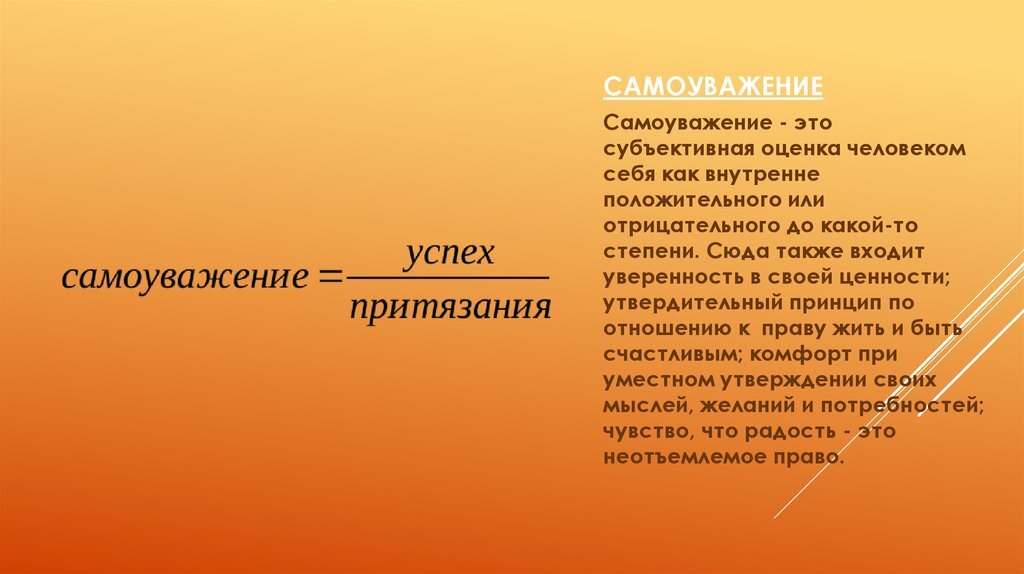 $самоуважение = \frac{успех}{притязания}$

САМОУВАЖЕНИЕ

Самоуважение - это субъективная оценка человеком себя как внутренне положительного или отрицательного до какой-то степени. Сюда также входит уверенность в своей ценности; утвердительный принцип по отношению к праву жить и быть счастливым; комфорт при уместном утверждении своих мыслей, желаний и потребностей; чувство, что радость - это неотъемлемое право.